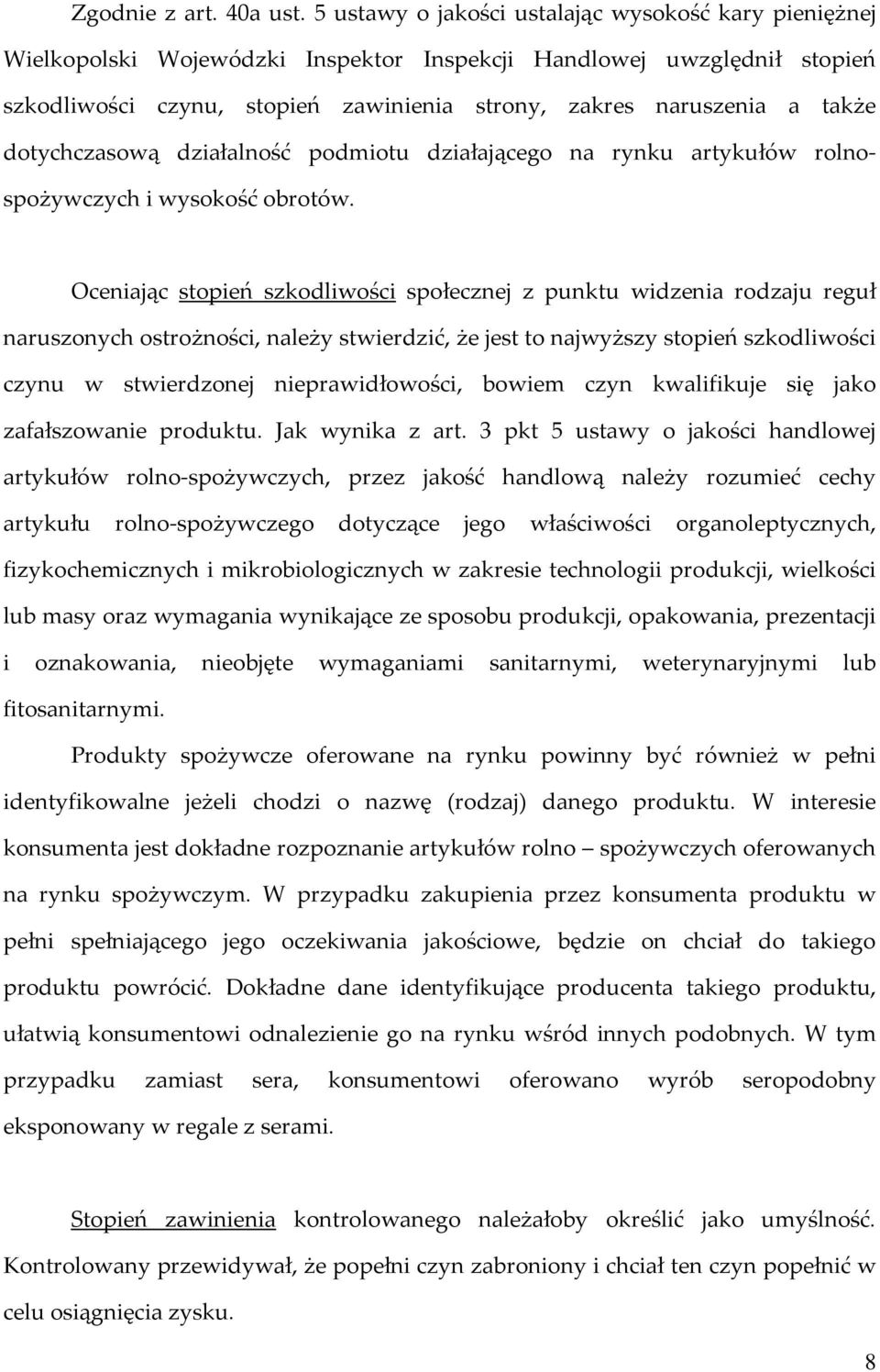 Zgodnie z art. 40a ust. 5 ustawy o jakości ustalając wysokość kary pieniężnej Wielkopolski Wojewódzki Inspektor Inspekcji Handlowej uwzględnił stopień szkodliwości czynu, stopień zawinienia strony, zakres naruszenia a także dotychczasową działalność podmiotu działającego na rynku artykułów rolno-spożywczych i wysokość obrotów.

Oceniając stopień szkodliwości społecznej z punktu widzenia rodzaju reguł naruszonych ostrożności, należy stwierdzić, że jest to najwyższy stopień szkodliwości czynu w stwierdzonej nieprawidłowości, bowiem czyn kwalifikuje się jako zafałszowanie produktu. Jak wynika z art. 3 pkt 5 ustawy o jakości handlowej artykułów rolno-spożywczych, przez jakość handlową należy rozumieć cechy artykułu rolno-spożywczego dotyczące jego właściwości organoleptycznych, fizykochemicznych i mikrobiologicznych w zakresie technologii produkcji, wielkości lub masy oraz wymagania wynikające ze sposobu produkcji, opakowania, prezentacji i oznakowania, nieobjęte wymaganiami sanitarnymi, weterynaryjnymi lub fitosanitarnymi.

Produkty spożywcze oferowane na rynku powinny być również w pełni identyfikowalne jeżeli chodzi o nazwę (rodzaj) danego produktu. W interesie konsumenta jest dokładne rozpoznanie artykułów rolno – spożywczych oferowanych na rynku spożywczym. W przypadku zakupienia przez konsumenta produktu w pełni spełniającego jego oczekiwania jakościowe, będzie on chciał do takiego produktu powrócić. Dokładne dane identyfikujące producenta takiego produktu, ułatwią konsumentowi odnalezienie go na rynku wśród innych podobnych. W tym przypadku zamiast sera, konsumentowi oferowano wyrób seropodobny eksponowany w regale z serami.

Stopień zawinienia kontrolowanego należałoby określić jako umyślność. Kontrolowany przewidywał, że popełni czyn zabroniony i chciał ten czyn popełnić w celu osiągnięcia zysku.

8